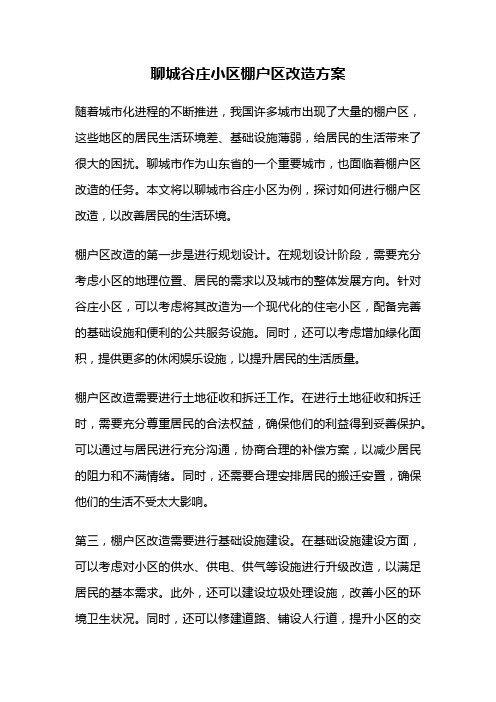 聊城谷庄小区棚户区改造方案

随着城市化进程的不断推进，我国许多城市出现了大量的棚户区，这些地区的居民生活环境差、基础设施薄弱，给居民的生活带来了很大的困扰。聊城市作为山东省的一个重要城市，也面临着棚户区改造的任务。本文将以聊城市谷庄小区为例，探讨如何进行棚户区改造，以改善居民的生活环境。

棚户区改造的第一步是进行规划设计。在规划设计阶段，需要充分考虑小区的地理位置、居民的需求以及城市的整体发展方向。针对谷庄小区，可以考虑将其改造为一个现代化的住宅小区，配备完善的基础设施和便利的公共服务设施。同时，还可以考虑增加绿化面积，提供更多的休闲娱乐设施，以提升居民的生活质量。

棚户区改造需要进行土地征收和拆迁工作。在进行土地征收和拆迁时，需要充分尊重居民的合法权益，确保他们的利益得到妥善保护。可以通过与居民进行充分沟通，协商合理的补偿方案，以减少居民的阻力和不满情绪。同时，还需要合理安排居民的搬迁安置，确保他们的生活不受太大影响。

第三，棚户区改造需要进行基础设施建设。在基础设施建设方面，可以考虑对小区的供水、供电、供气等设施进行升级改造，以满足居民的基本需求。此外，还可以建设垃圾处理设施，改善小区的环境卫生状况。同时，还可以修建道路、铺设人行道，提升小区的交